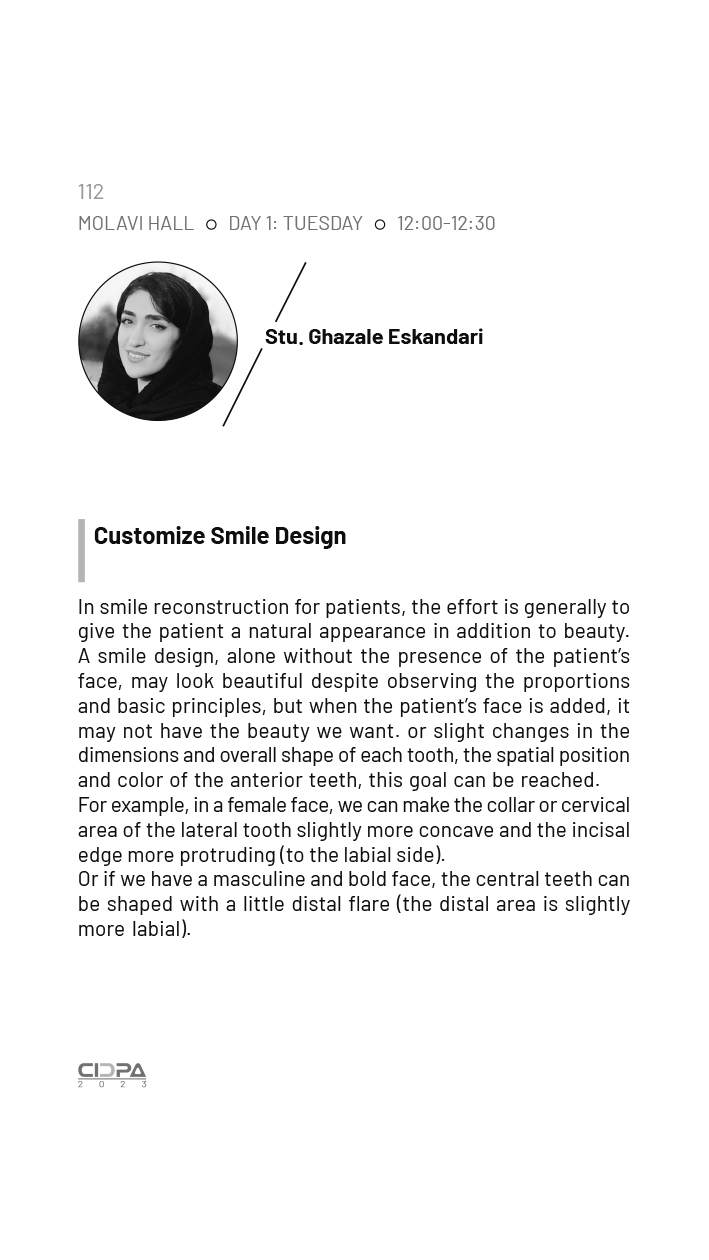 112

MOLAVI HALL ○ DAY 1: TUESDAY ○ 12:00-12:30

Stu. Ghazale Eskandari

Customize Smile Design

In smile reconstruction for patients, the effort is generally to give the patient a natural appearance in addition to beauty. A smile design, alone without the presence of the patient's face, may look beautiful despite observing the proportions and basic principles, but when the patient's face is added, it may not have the beauty we want. or slight changes in the dimensions and overall shape of each tooth, the spatial position and color of the anterior teeth, this goal can be reached.
For example, in a female face, we can make the collar or cervical area of the lateral tooth slightly more concave and the incisal edge more protruding (to the labial side).
Or if we have a masculine and bold face, the central teeth can be shaped with a little distal flare (the distal area is slightly more labial).

CIDPA
2 0 2 3